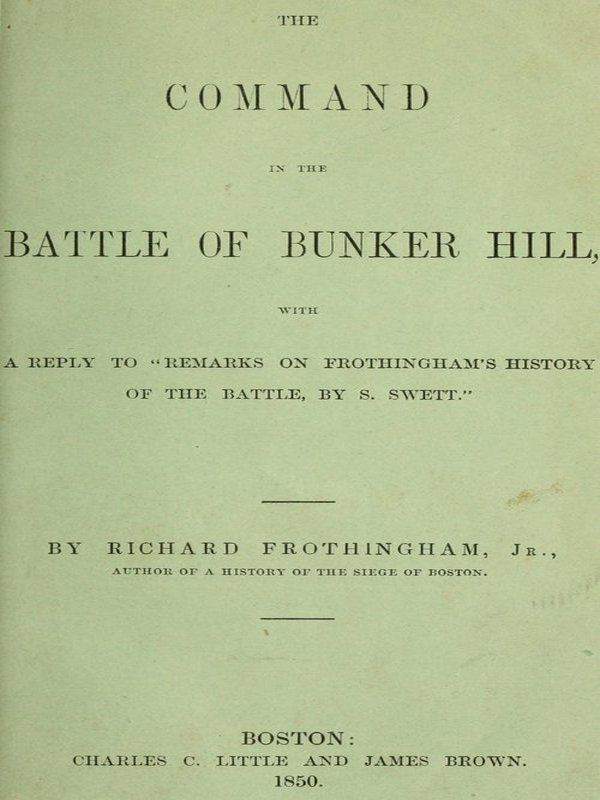 THE

COMMAND

IN THE

BATTLE OF BUNKER HILL,

WITH

A REPLY TO "REMARKS ON FROTHINGHAM'S HISTORY OF THE BATTLE, BY S. SWETT."

BY RICHARD FROTHINGHAM, JR.,
AUTHOR OF A HISTORY OF THE SIEGE OF BOSTON.

BOSTON:
CHARLES C. LITTLE AND JAMES BROWN.
1850.